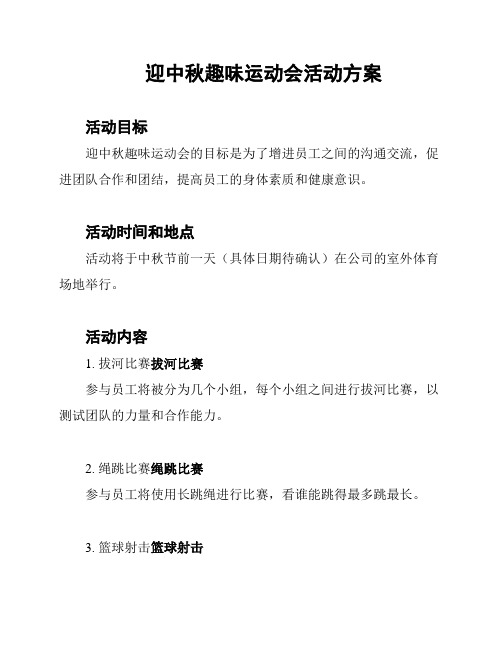 迎中秋趣味运动会活动方案

活动目标

迎中秋趣味运动会的目标是为了增进员工之间的沟通交流，促进团队合作和团结，提高员工的身体素质和健康意识。

活动时间和地点

活动将于中秋节前一天（具体日期待确认）在公司的室外体育场地举行。

活动内容

1. 拔河比赛拔河比赛

参与员工将被分为几个小组，每个小组之间进行拔河比赛，以测试团队的力量和合作能力。

2. 绳跳比赛绳跳比赛

参与员工将使用长跳绳进行比赛，看谁能跳得最多跳最长。

3. 篮球射击篮球射击